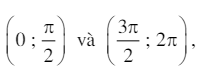 $\left(0 ; \frac{\pi}{2}\right)$ và $\left(\frac{3\pi}{2} ; 2\pi\right)$,